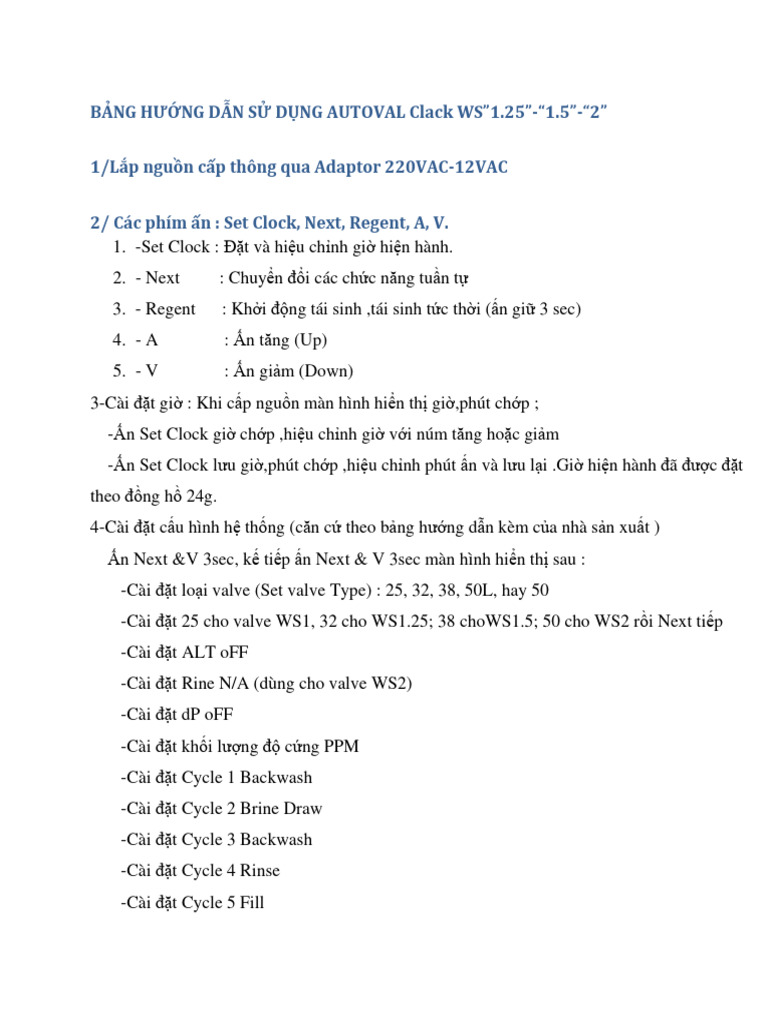 BẢNG HƯỚNG DẪN SỬ DỤNG AUTOVAL Clack WS"1.25"-"1.5"-"2"

1/Lắp nguồn cấp thông qua Adaptor 220VAC-12VAC

2/ Các phím ấn : Set Clock, Next, Regent, A, V.

1. -Set Clock : Đặt và hiệu chỉnh giờ hiện hành.
2. - Next : Chuyển đổi các chức năng tuần tự
3. - Regent : Khởi động tái sinh ,tái sinh tức thời (ấn giữ 3 sec)
4. - A : Ấn tăng (Up)
5. - V : Ấn giảm (Down)

3-Cài đặt giờ : Khi cấp nguồn màn hình hiển thị giờ,phút chớp ;

-Ấn Set Clock giờ chớp ,hiệu chỉnh giờ với núm tăng hoặc giảm

-Ấn Set Clock lưu giờ,phút chớp ,hiệu chỉnh phút ấn và lưu lại .Giờ hiện hành đã được đặt theo đồng hồ 24g.

4-Cài đặt cấu hình hệ thống (căn cứ theo bảng hướng dẫn kèm của nhà sản xuất )

Ấn Next &V 3sec, kế tiếp ấn Next & V 3sec màn hình hiển thị sau :

-Cài đặt loại valve (Set valve Type) : 25, 32, 38, 50L, hay 50

-Cài đặt 25 cho valve WS1, 32 cho WS1.25; 38 choWS1.5; 50 cho WS2 rồi Next tiếp

-Cài đặt ALT oFF

-Cài đặt Rine N/A (dùng cho valve WS2)

-Cài đặt dP oFF

-Cài đặt khối lượng độ cứng PPM

-Cài đặt Cycle 1 Backwash

-Cài đặt Cycle 2 Brine Draw

-Cài đặt Cycle 3 Backwash

-Cài đặt Cycle 4 Rinse

-Cài đặt Cycle 5 Fill